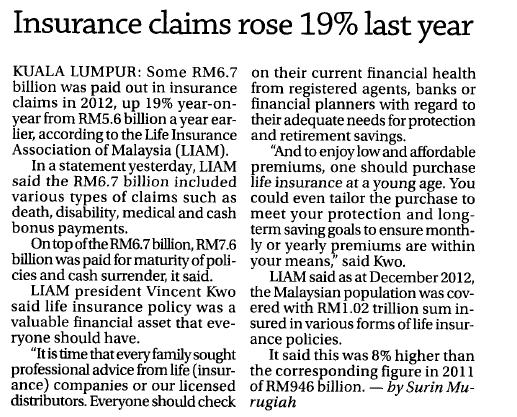 Insurance claims rose 19% last year

KUALA LUMPUR: Some RM6.7 billion was paid out in insurance claims in 2012, up 19% year-on-year from RM5.6 billion a year earlier, according to the Life Insurance Association of Malaysia (LIAM).

In a statement yesterday, LIAM said the RM6.7 billion included various types of claims such as death, disability, medical and cash bonus payments.

On top of the RM6.7 billion, RM7.6 billion was paid for maturity of policies and cash surrender, it said.

LIAM president Vincent Kwo said life insurance policy was a valuable financial asset that everyone should have.

"It is time that every family sought professional advice from life (insurance) companies or our licensed distributors. Everyone should check on their current financial health from registered agents, banks or financial planners with regard to their adequate needs for protection and retirement savings.

"And to enjoy low and affordable premiums, one should purchase life insurance at a young age. You could even tailor the purchase to meet your protection and long-term saving goals to ensure monthly or yearly premiums are within your means," said Kwo.

LIAM said as at December 2012, the Malaysian population was covered with RM1.02 trillion sum insured in various forms of life insurance policies.

It said this was 8% higher than the corresponding figure in 2011 of RM946 billion. — by Surin Murugiah